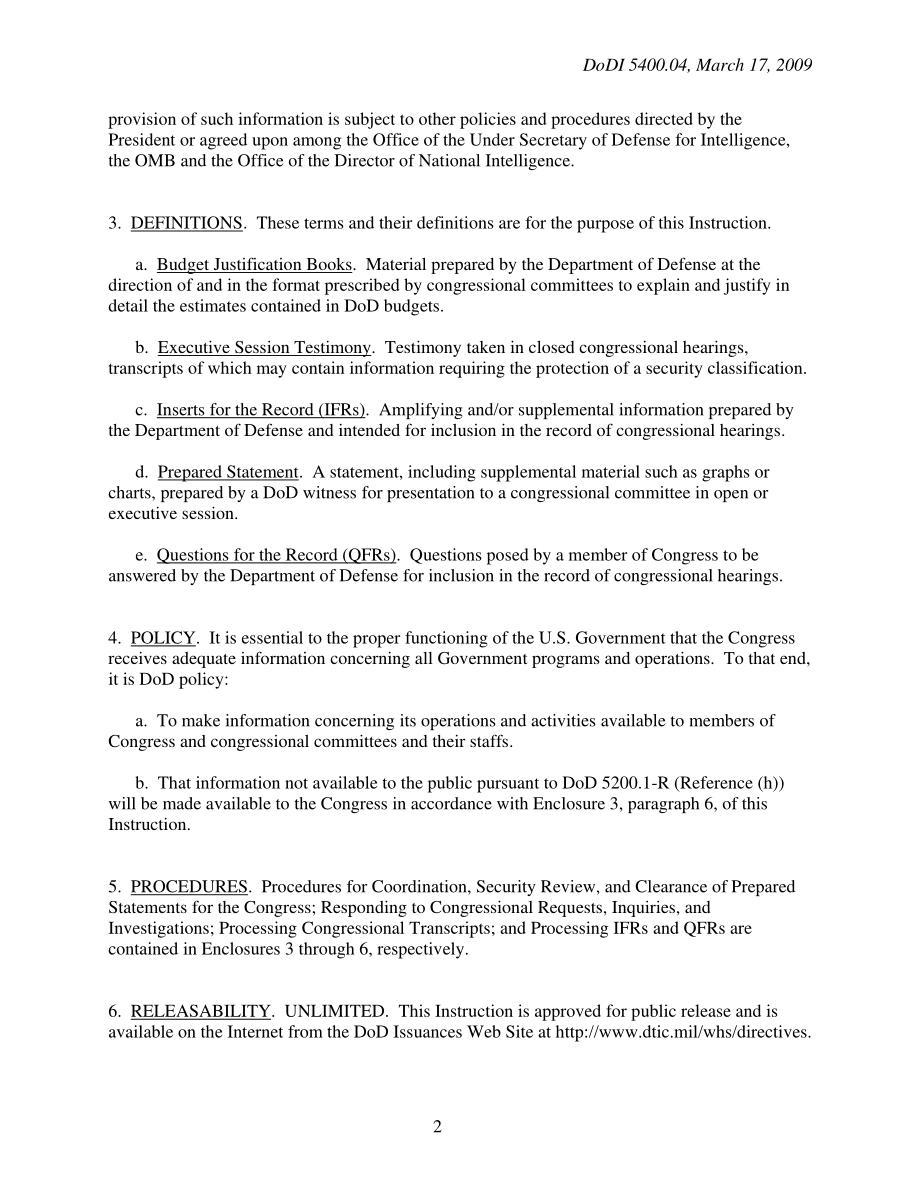 DoDI 5400.04, March 17, 2009

provision of such information is subject to other policies and procedures directed by the President or agreed upon among the Office of the Under Secretary of Defense for Intelligence, the OMB and the Office of the Director of National Intelligence.

3. DEFINITIONS. These terms and their definitions are for the purpose of this Instruction.

a. Budget Justification Books. Material prepared by the Department of Defense at the direction of and in the format prescribed by congressional committees to explain and justify in detail the estimates contained in DoD budgets.

b. Executive Session Testimony. Testimony taken in closed congressional hearings, transcripts of which may contain information requiring the protection of a security classification.

c. Inserts for the Record (IFRs). Amplifying and/or supplemental information prepared by the Department of Defense and intended for inclusion in the record of congressional hearings.

d. Prepared Statement. A statement, including supplemental material such as graphs or charts, prepared by a DoD witness for presentation to a congressional committee in open or executive session.

e. Questions for the Record (QFRs). Questions posed by a member of Congress to be answered by the Department of Defense for inclusion in the record of congressional hearings.

4. POLICY. It is essential to the proper functioning of the U.S. Government that the Congress receives adequate information concerning all Government programs and operations. To that end, it is DoD policy:

a. To make information concerning its operations and activities available to members of Congress and congressional committees and their staffs.

b. That information not available to the public pursuant to DoD 5200.1-R (Reference (h)) will be made available to the Congress in accordance with Enclosure 3, paragraph 6, of this Instruction.

5. PROCEDURES. Procedures for Coordination, Security Review, and Clearance of Prepared Statements for the Congress; Responding to Congressional Requests, Inquiries, and Investigations; Processing Congressional Transcripts; and Processing IFRs and QFRs are contained in Enclosures 3 through 6, respectively.

6. RELEASABILITY. UNLIMITED. This Instruction is approved for public release and is available on the Internet from the DoD Issuances Web Site at http://www.dtic.mil/whs/directives.

2